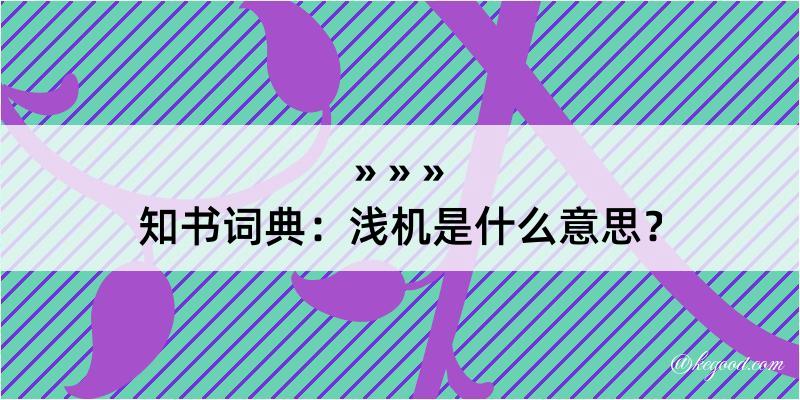 » » »
知书词典：浅机是什么意思？
@kegood.com